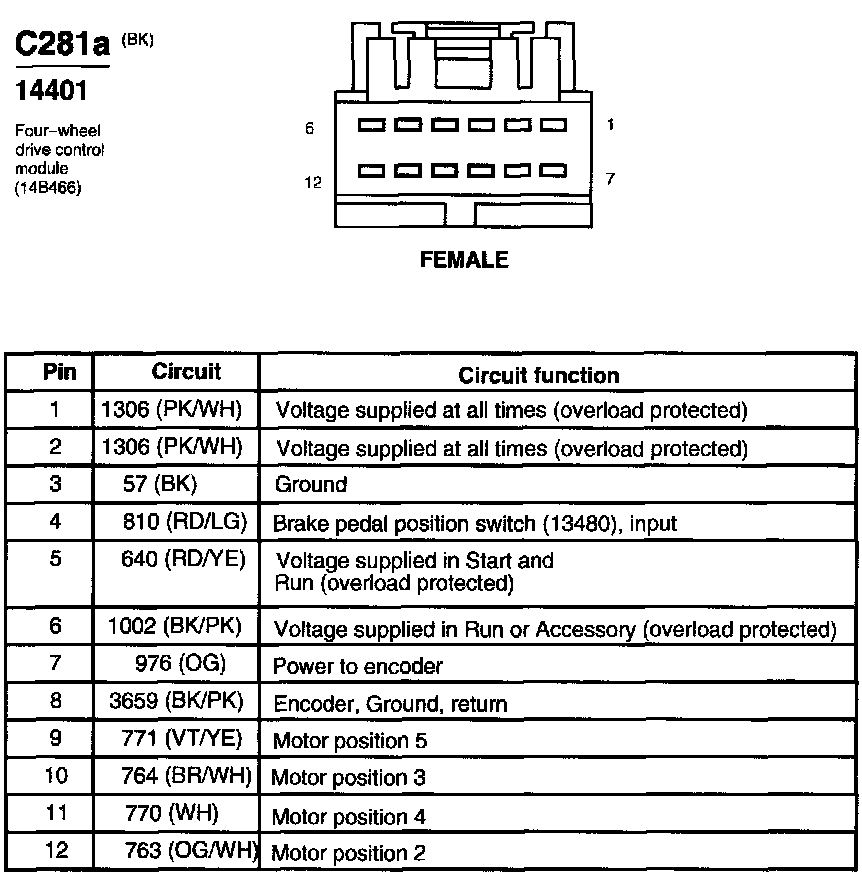 C281a (BK)

14401

Four-wheel drive control module (14B466)

6

1

12

7

FEMALE

| Pin | Circuit | Circuit function |
|---|---|---|
| 1 | 1306 (PK/WH) | Voltage supplied at all times (overload protected) |
| 2 | 1306 (PK/WH) | Voltage supplied at all times (overload protected) |
| 3 | 57 (BK) | Ground |
| 4 | 810 (RD/LG) | Brake pedal position switch (13480), input |
| 5 | 640 (RD/YE) | Voltage supplied in Start and Run (overload protected) |
| 6 | 1002 (BK/PK) | Voltage supplied in Run or Accessory (overload protected) |
| 7 | 976 (OG) | Power to encoder |
| 8 | 3659 (BK/PK) | Encoder, Ground, return |
| 9 | 771 (VT/YE) | Motor position 5 |
| 10 | 764 (BR/WH) | Motor position 3 |
| 11 | 770 (WH) | Motor position 4 |
| 12 | 763 (OG/WH) | Motor position 2 |